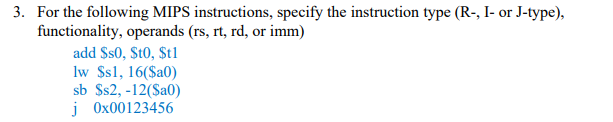 3. For the following MIPS instructions, specify the instruction type (R-, I- or J-type), functionality, operands (rs, rt, rd, or imm)

add \$s0, \$t0, \$t1
lw \$s1, 16(\$a0)
sb \$s2, -12(\$a0)
j 0x00123456